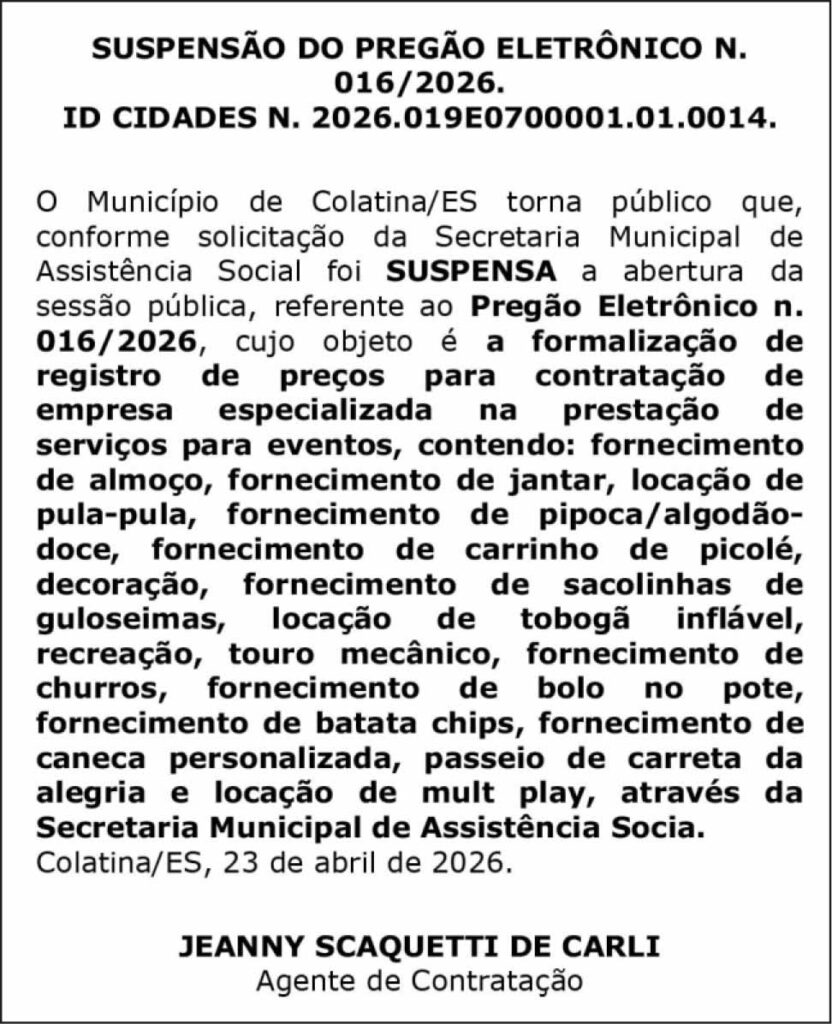 SUSPENSÃO DO PREGÃO ELETRÔNICO N. 016/2026.
ID CIDADES N. 2026.019E0700001.01.0014.

O Município de Colatina/ES torna público que, conforme solicitação da Secretaria Municipal de Assistência Social foi SUSPENSA a abertura da sessão pública, referente ao Pregão Eletrônico n. 016/2026, cujo objeto é a formalização de registro de preços para contratação de empresa especializada na prestação de serviços para eventos, contendo: fornecimento de almoço, fornecimento de jantar, locação de pula-pula, fornecimento de pipoca/algodão-doce, fornecimento de carrinho de picolé, decoração, fornecimento de sacolinhas de guloseimas, locação de tobogã inflável, recreação, touro mecânico, fornecimento de churros, fornecimento de bolo no pote, fornecimento de batata chips, fornecimento de caneca personalizada, passeio de carreta da alegria e locação de mult play, através da Secretaria Municipal de Assistência Socia.
Colatina/ES, 23 de abril de 2026.

JEANNY SCAQUETTI DE CARLI
Agente de Contratação